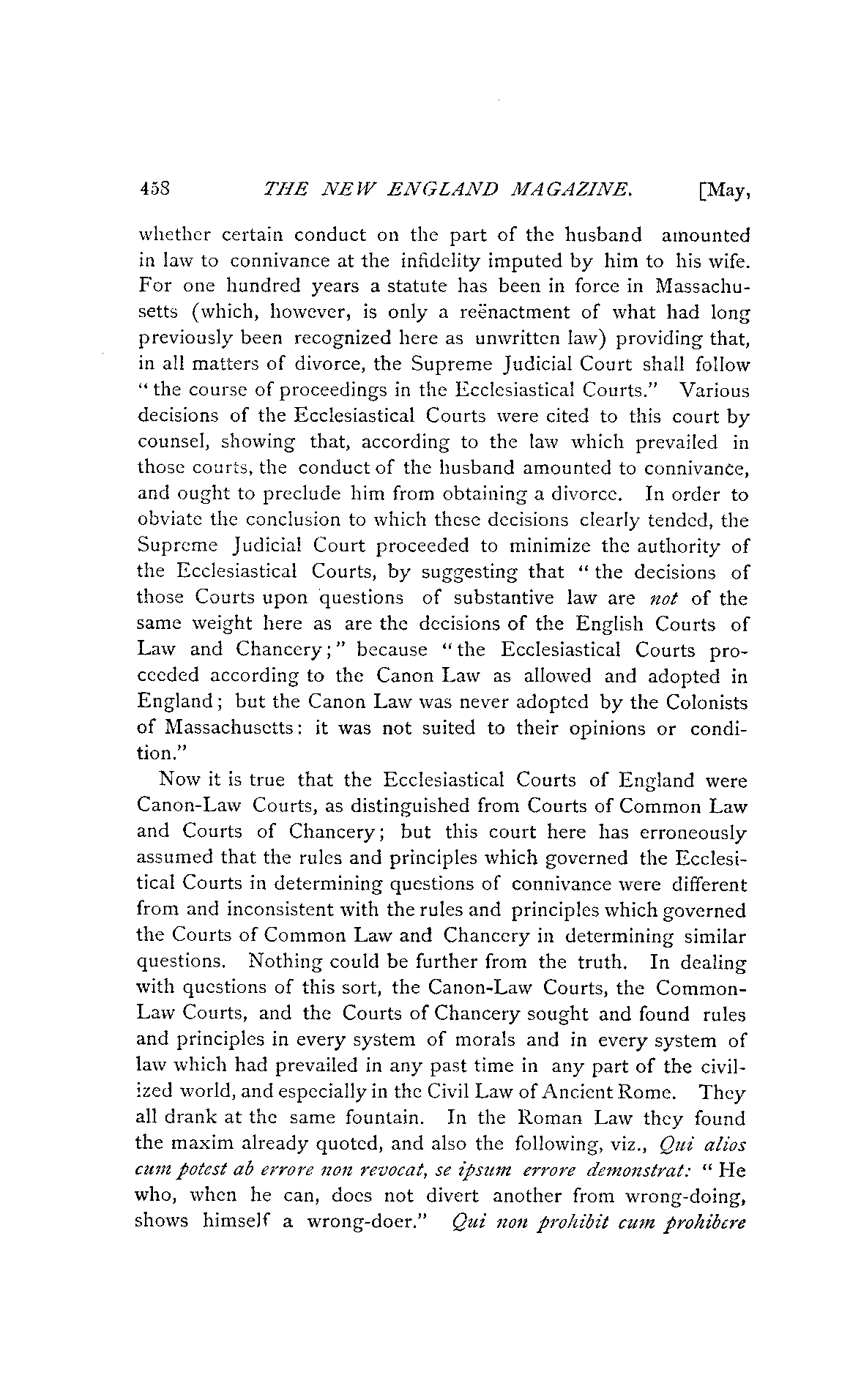 458 THE NEW ENGLAND MAGAZINE. [May,

whether certain conduct on the part of the husband amounted in law to connivance at the infidelity imputed by him to his wife. For one hundred years a statute has been in force in Massachusetts (which, however, is only a reënactment of what had long previously been recognized here as unwritten law) providing that, in all matters of divorce, the Supreme Judicial Court shall follow "the course of proceedings in the Ecclesiastical Courts." Various decisions of the Ecclesiastical Courts were cited to this court by counsel, showing that, according to the law which prevailed in those courts, the conduct of the husband amounted to connivance, and ought to preclude him from obtaining a divorce. In order to obviate the conclusion to which these decisions clearly tended, the Supreme Judicial Court proceeded to minimize the authority of the Ecclesiastical Courts, by suggesting that "the decisions of those Courts upon questions of substantive law are not of the same weight here as are the decisions of the English Courts of Law and Chancery;" because "the Ecclesiastical Courts proceeded according to the Canon Law as allowed and adopted in England; but the Canon Law was never adopted by the Colonists of Massachusetts: it was not suited to their opinions or condition."

Now it is true that the Ecclesiastical Courts of England were Canon-Law Courts, as distinguished from Courts of Common Law and Courts of Chancery; but this court here has erroneously assumed that the rules and principles which governed the Ecclesitical Courts in determining questions of connivance were different from and inconsistent with the rules and principles which governed the Courts of Common Law and Chancery in determining similar questions. Nothing could be further from the truth. In dealing with questions of this sort, the Canon-Law Courts, the Common-Law Courts, and the Courts of Chancery sought and found rules and principles in every system of morals and in every system of law which had prevailed in any past time in any part of the civilized world, and especially in the Civil Law of Ancient Rome. They all drank at the same fountain. In the Roman Law they found the maxim already quoted, and also the following, viz., Qui alios cum potest ab errore non revocat, se ipsum errore demonstrat: "He who, when he can, does not divert another from wrong-doing, shows himself a wrong-doer." Qui non prohibit cum prohibere